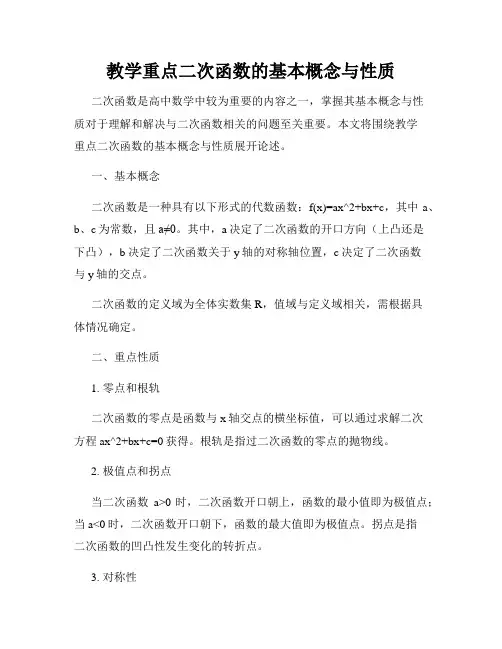 教学重点二次函数的基本概念与性质

二次函数是高中数学中较为重要的内容之一，掌握其基本概念与性质对于理解和解决与二次函数相关的问题至关重要。本文将围绕教学重点二次函数的基本概念与性质展开论述。

一、基本概念

二次函数是一种具有以下形式的代数函数：f(x)=ax^2+bx+c，其中 a、b、c 为常数，且 a≠0。其中，a 决定了二次函数的开口方向（上凸还是下凸），b 决定了二次函数关于 y 轴的对称轴位置，c 决定了二次函数与 y 轴的交点。

二次函数的定义域为全体实数集 R，值域与定义域相关，需根据具体情况确定。

二、重点性质

1. 零点和根轨

二次函数的零点是函数与 x 轴交点的横坐标值，可以通过求解二次方程 ax^2+bx+c=0 获得。根轨是指过二次函数的零点的抛物线。

2. 极值点和拐点

当二次函数 a>0 时，二次函数开口朝上，函数的最小值即为极值点；当 a<0 时，二次函数开口朝下，函数的最大值即为极值点。拐点是指二次函数的凹凸性发生变化的转折点。

3. 对称性